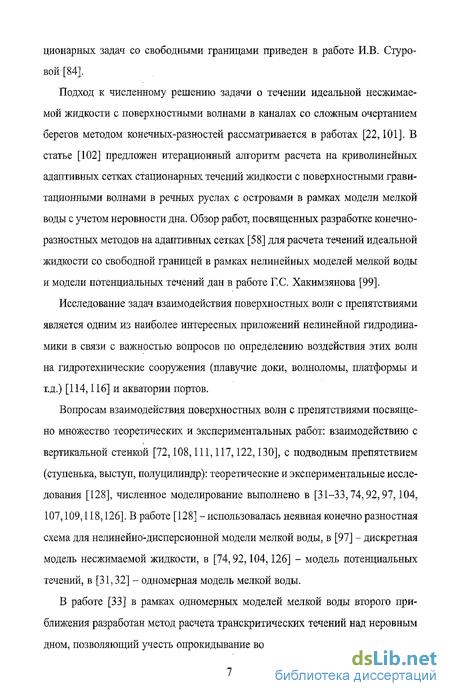 ционарных задач со свободными границами приведен в работе И.В. Стуровой [84].

Подход к численному решению задачи о течении идеальной несжимаемой жидкости с поверхностными волнами в каналах со сложным очертанием берегов методом конечных-разностей рассматривается в работах [22, 101]. В статье [102] предложен итерационный алгоритм расчета на криволинейных адаптивных сетках стационарных течений жидкости с поверхностными гравитационными волнами в речных руслах с островами в рамках модели мелкой воды с учетом неровности дна. Обзор работ, посвященных разработке конечно-разностных методов на адаптивных сетках [58] для расчета течений идеальной жидкости со свободной границей в рамках нелинейных моделей мелкой воды и модели потенциальных течений дан в работе Г.С. Хакимзянова [99].

Исследование задач взаимодействия поверхностных волн с препятствиями является одним из наиболее интересных приложений нелинейной гидродинамики в связи с важностью вопросов по определению воздействия этих волн на гидротехнические сооружения (плавучие доки, волноломы, платформы и т.д.) [114, 116] и акватории портов.

Вопросам взаимодействия поверхностных волн с препятствиями посвящено множество теоретических и экспериментальных работ: взаимодействию с вертикальной стенкой [72, 108, 111, 117, 122, 130], с подводным препятствием (ступенька, выступ, полуцилиндр): теоретические и экспериментальные исследования [128], численное моделирование выполнено в [31–33, 74, 92, 97, 104, 107, 109, 118, 126]. В работе [128] – использовалась неявная конечно разностная схема для нелинейно-дисперсионной модели мелкой воды, в [97] – дискретная модель несжимаемой жидкости, в [74, 92, 104, 126] – модель потенциальных течений, в [31, 32] – одномерная модель мелкой воды.

В работе [33] в рамках одномерных моделей мелкой воды второго приближения разработан метод расчета транскритических течений над неровным дном, позволяющий учесть опрокидывание во

7

dsLib.net
библиотека диссертаций